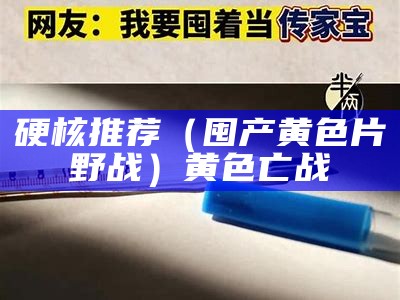 网友：我要囤着当传家宝

半两

硬核推荐（国产黄色片野战）黄色亡战